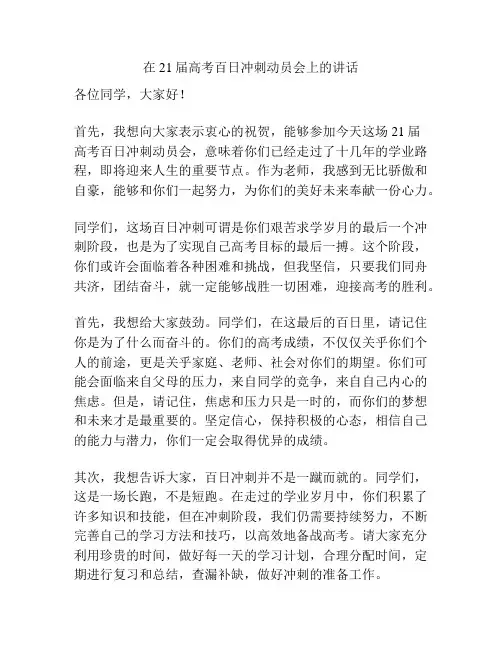 在 21 届高考百日冲刺动员会上的讲话

各位同学，大家好！

首先，我想向大家表示衷心的祝贺，能够参加今天这场 21 届高考百日冲刺动员会，意味着你们已经走过了十几年的学业路程，即将迎来人生的重要节点。作为老师，我感到无比骄傲和自豪，能够和你们一起努力，为你们的美好未来奉献一份心力。

同学们，这场百日冲刺可谓是你们艰苦求学岁月的最后一个冲刺阶段，也是为了实现自己高考目标的最后一搏。这个阶段，你们或许会面临着各种困难和挑战，但我坚信，只要我们同舟共济，团结奋斗，就一定能够战胜一切困难，迎接高考的胜利。

首先，我想给大家鼓劲。同学们，在这最后的百日里，请记住你是为了什么而奋斗的。你们的高考成绩，不仅仅关乎你们个人的前途，更是关乎家庭、老师、社会对你们的期望。你们可能会面临来自父母的压力，来自同学的竞争，来自自己内心的焦虑。但是，请记住，焦虑和压力只是一时的，而你们的梦想和未来才是最重要的。坚定信心，保持积极的心态，相信自己的能力与潜力，你们一定会取得优异的成绩。

其次，我想告诉大家，百日冲刺并不是一蹴而就的。同学们，这是一场长跑，不是短跑。在走过的学业岁月中，你们积累了许多知识和技能，但在冲刺阶段，我们仍需要持续努力，不断完善自己的学习方法和技巧，以高效地备战高考。请大家充分利用珍贵的时间，做好每一天的学习计划，合理分配时间，定期进行复习和总结，查漏补缺，做好冲刺的准备工作。